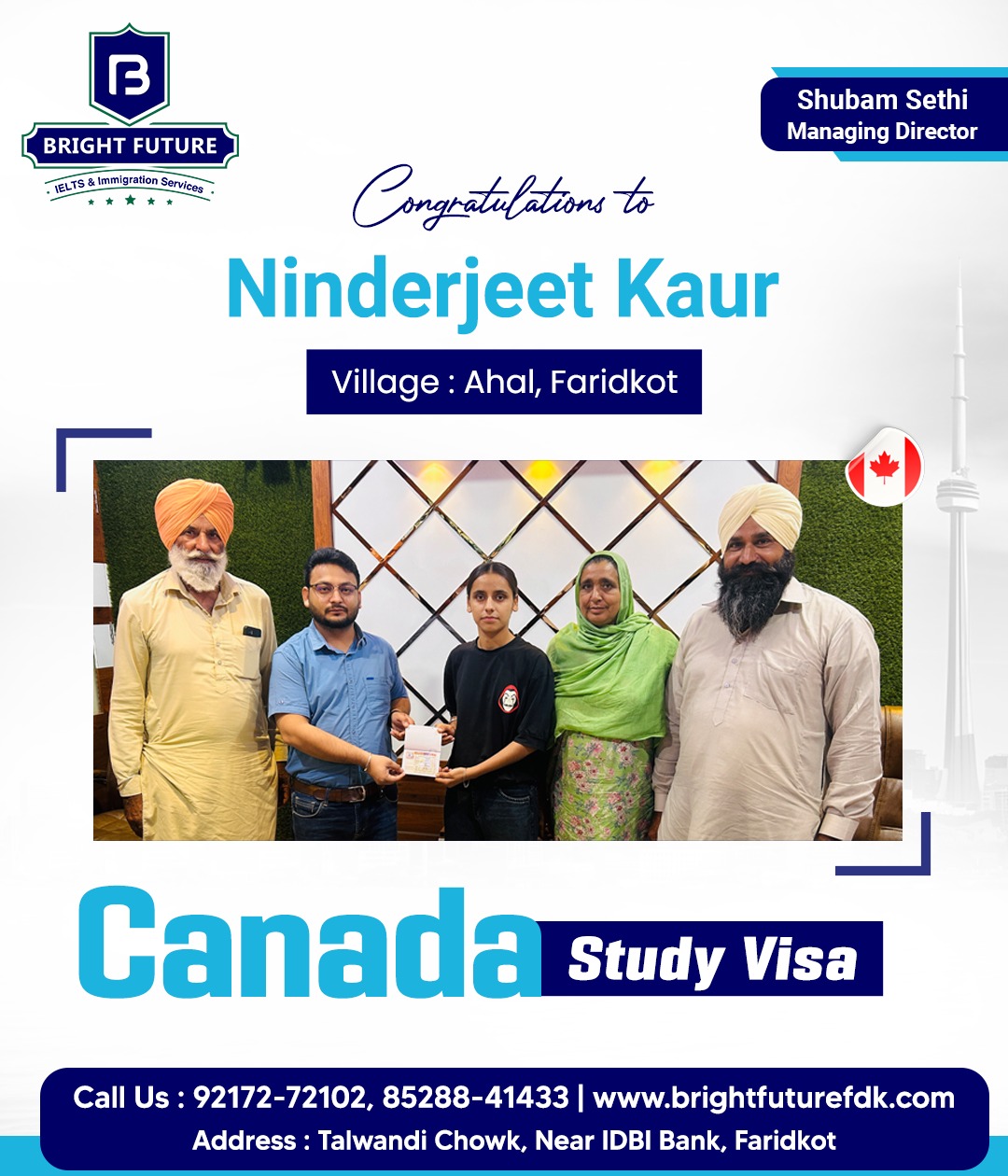 B
BRIGHT FUTURE
IELTS & Immigration Services

Shubam Sethi
Managing Director

Congratulations to

Ninderjeet Kaur

Village : Ahal, Faridkot

Canada Study Visa

Call Us : 92172-72102, 85288-41433 | www.brightfuturefdk.com
Address : Talwandi Chowk, Near IDBI Bank, Faridkot